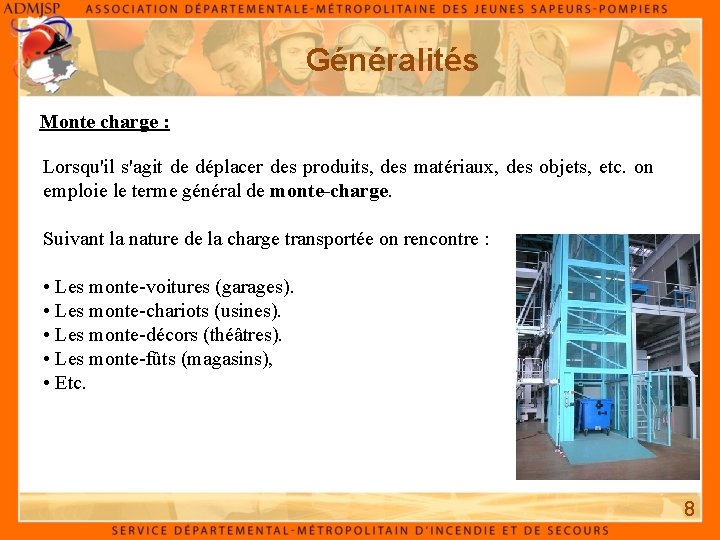 ADMJSP ASSOCIATION DÉPARTEMENTALE-MÉTROPOLITAINE DES JEUNES SAPEURS-POMPIERS

Généralités

Monte charge :

Lorsqu'il s'agit de déplacer des produits, des matériaux, des objets, etc. on emploie le terme général de monte-charge.

Suivant la nature de la charge transportée on rencontre :

• Les monte-voitures (garages).
• Les monte-chariots (usines).
• Les monte-décors (théâtres).
• Les monte-fûts (magasins),
• Etc.

8

SERVICE DÉPARTEMENTAL-MÉTROPOLITAIN D'INCENDIE ET DE SECOURS